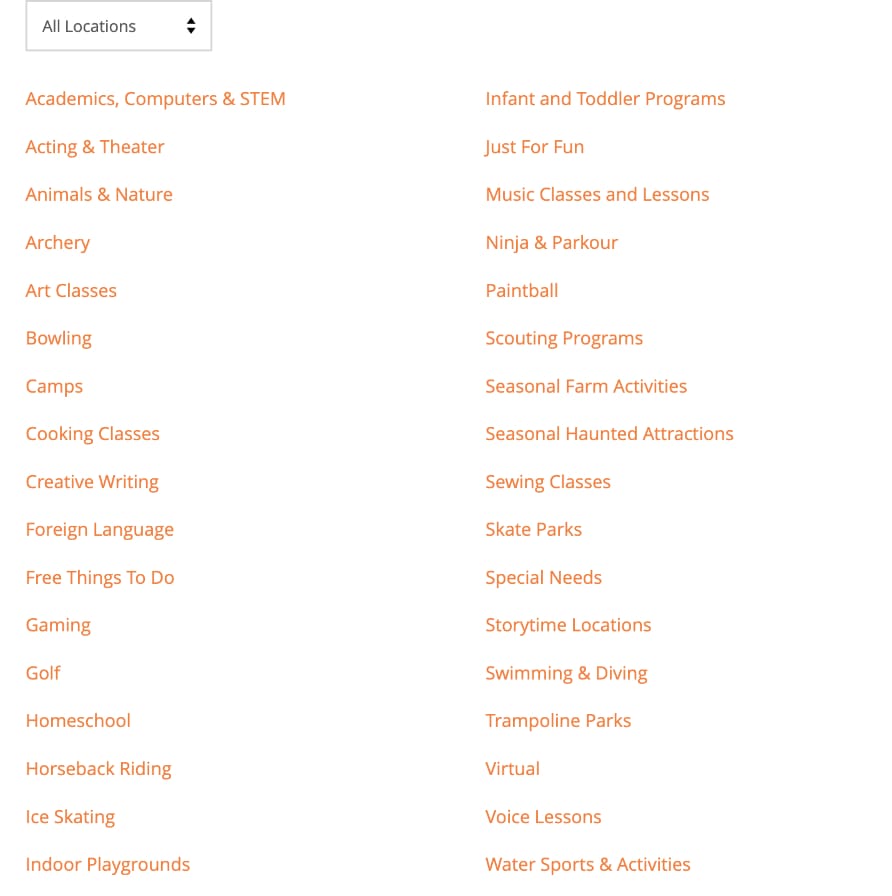 All Locations

Academics, Computers & STEM
Acting & Theater
Animals & Nature
Archery
Art Classes
Bowling
Camps
Cooking Classes
Creative Writing
Foreign Language
Free Things To Do
Gaming
Golf
Homeschool
Horseback Riding
Ice Skating
Indoor Playgrounds

Infant and Toddler Programs
Just For Fun
Music Classes and Lessons
Ninja & Parkour
Paintball
Scouting Programs
Seasonal Farm Activities
Seasonal Haunted Attractions
Sewing Classes
Skate Parks
Special Needs
Storytime Locations
Swimming & Diving
Trampoline Parks
Virtual
Voice Lessons
Water Sports & Activities